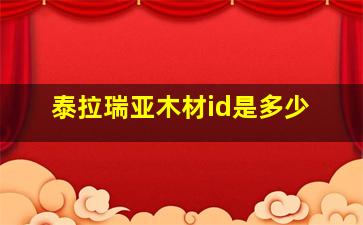 泰拉瑞亚木材id是多少